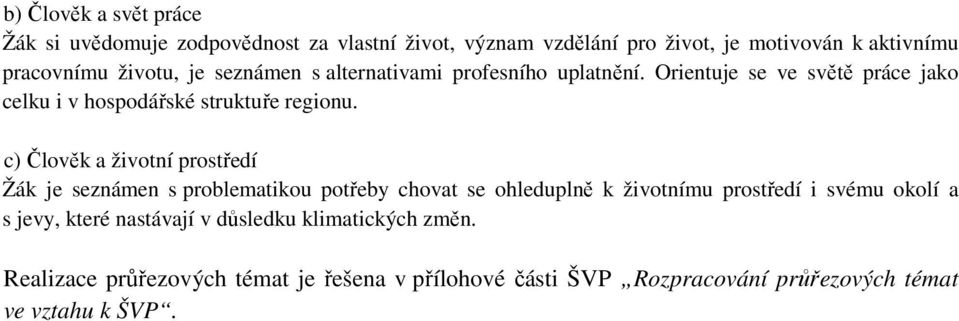 b) Člověk a svět práce
Žák si uvědomuje zodpovědnost za vlastní život, význam vzdělání pro život, je motivován k aktivnímu pracovnímu životu, je seznámen s alternativami profesního uplatnění. Orientuje se ve světě práce jako celku i v hospodářské struktuře regionu.

c) Člověk a životní prostředí
Žák je seznámen s problematikou potřeby chovat se ohleduplně k životnímu prostředí i svému okolí a s jevy, které nastávají v důsledku klimatických změn.

Realizace průřezových témat je řešena v přílohové části ŠVP „Rozpracování průřezových témat ve vztahu k ŠVP“.